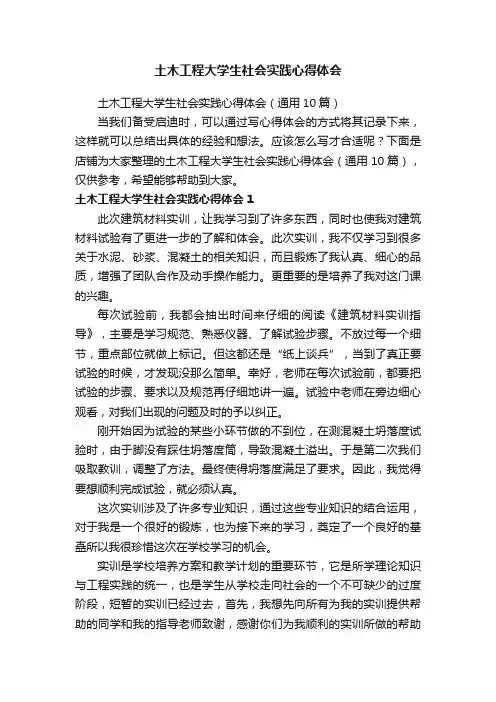 土木工程大学生社会实践心得体会

土木工程大学生社会实践心得体会（通用10篇）

当我们备受启迪时，可以通过写心得体会的方式将其记录下来，这样就可以总结出具体的经验和想法。应该怎么写才合适呢？下面是店铺为大家整理的土木工程大学生社会实践心得体会（通用10篇），仅供参考，希望能够帮助到大家。

土木工程大学生社会实践心得体会1

此次建筑材料实训，让我学习到了许多东西，同时也使我对建筑材料试验有了更进一步的了解和体会。此次实训，我不仅学习到很多关于水泥、砂浆、混凝土的相关知识，而且锻炼了我认真、细心的品质，增强了团队合作及动手操作能力。更重要的是培养了我对这门课的兴趣。

每次试验前，我都会抽出时间来仔细的阅读《建筑材料实训指导》，主要是学习规范、熟悉仪器、了解试验步骤。不放过每一个细节，重点部位就做上标记。但这都还是“纸上谈兵”，当到了真正要试验的时候，才发现没那么简单。幸好，老师在每次试验前，都要把试验的步骤、要求以及规范再仔细地讲一遍。试验中老师在旁边细心观看，对我们出现的问题及时的予以纠正。

刚开始因为试验的某些小环节做的不到位，在测混凝土坍落度试验时，由于脚没有踩住坍落度筒，导致混凝土溢出。于是第二次我们吸取教训，调整了方法。最终使得坍落度满足了要求。因此，我觉得要想顺利完成试验，就必须认真。

这次实训涉及了许多专业知识，通过这些专业知识的结合运用，对于我是一个很好的锻炼，也为接下来的学习，奠定了一个良好的基础所以我很珍惜这次在学校学习的机会。

实训是学校培养方案和教学计划的重要环节，它是所学理论知识与工程实践的统一，也是学生从学校走向社会的一个不可缺少的过度阶段，短暂的实训已经过去，首先，我想先向所有为我的实训提供帮助的同学和我的指导老师致谢，感谢你们为我顺利的实训所做的帮助